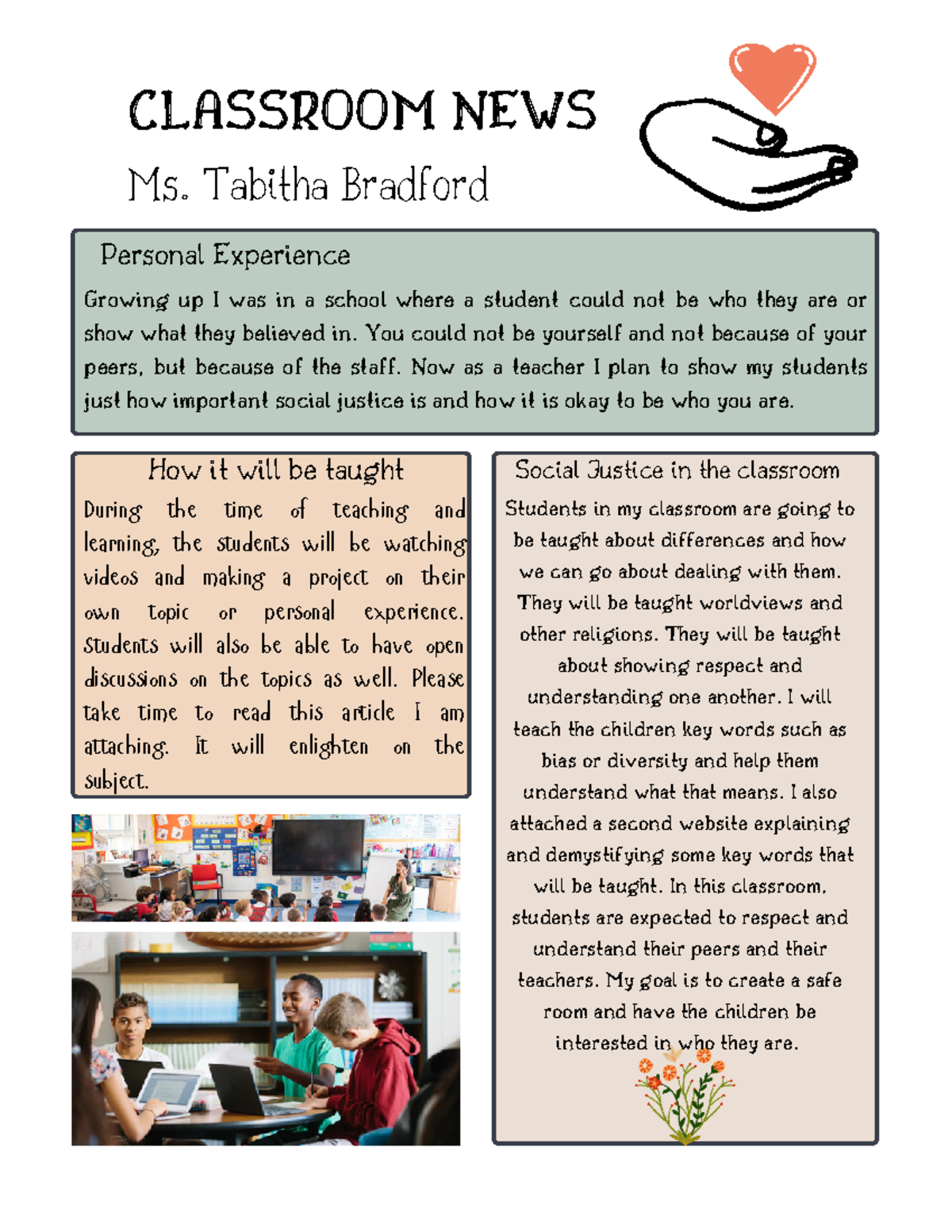 CLASSROOM NEWS

Ms. Tabitha Bradford

Personal Experience

Growing up I was in a school where a student could not be who they are or show what they believed in. You could not be yourself and not because of your peers, but because of the staff. Now as a teacher I plan to show my students just how important social justice is and how it is okay to be who you are.

How it will be taught

During the time of teaching and learning, the students will be watching videos and making a project on their own topic or personal experience. Students will also be able to have open discussions on the topics as well. Please take time to read this article I am attaching. It will enlighten on the subject.

Social Justice in the classroom

Students in my classroom are going to be taught about differences and how we can go about dealing with them. They will be taught worldviews and other religions. They will be taught about showing respect and understanding one another. I will teach the children key words such as bias or diversity and help them understand what that means. I also attached a second website explaining and demystifying some key words that will be taught. In this classroom, students are expected to respect and understand their peers and their teachers. My goal is to create a safe room and have the children be interested in who they are.